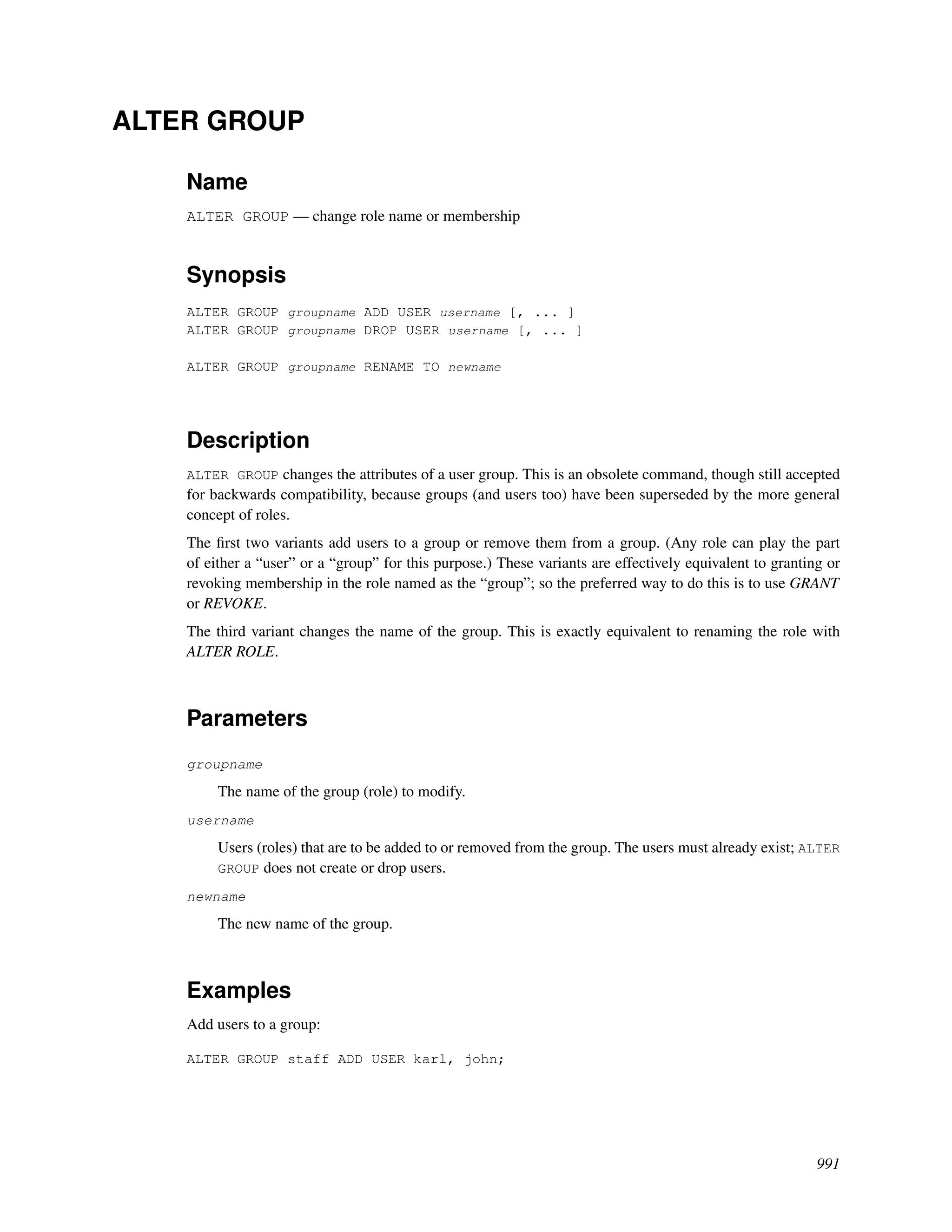 ALTER GROUP

Name

ALTER GROUP — change role name or membership

Synopsis

ALTER GROUP groupname ADD USER username [, ... ]
ALTER GROUP groupname DROP USER username [, ... ]

ALTER GROUP groupname RENAME TO newname

Description

ALTER GROUP changes the attributes of a user group. This is an obsolete command, though still accepted for backwards compatibility, because groups (and users too) have been superseded by the more general concept of roles.

The first two variants add users to a group or remove them from a group. (Any role can play the part of either a “user” or a “group” for this purpose.) These variants are effectively equivalent to granting or revoking membership in the role named as the “group”; so the preferred way to do this is to use GRANT or REVOKE.

The third variant changes the name of the group. This is exactly equivalent to renaming the role with ALTER ROLE.

Parameters

groupname

The name of the group (role) to modify.

username

Users (roles) that are to be added to or removed from the group. The users must already exist; ALTER GROUP does not create or drop users.

newname

The new name of the group.

Examples

Add users to a group:

ALTER GROUP staff ADD USER karl, john;

991